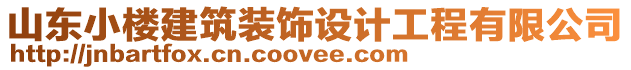 山东小楼建筑装饰设计工程有限公司
http://jnbartfox.cn.coovee.com